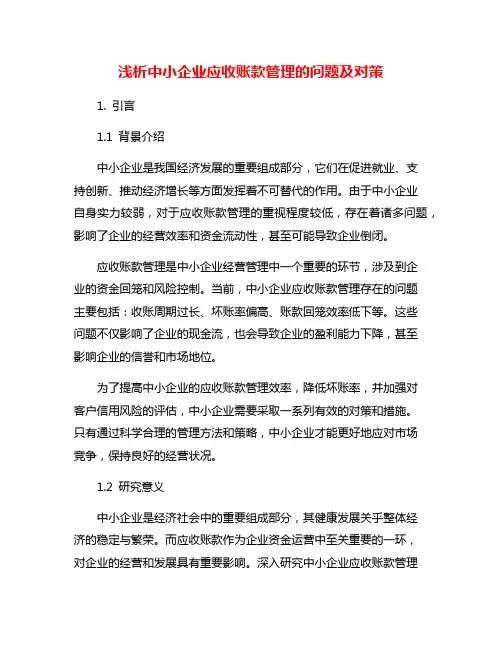 浅析中小企业应收账款管理的问题及对策

1. 引言

1.1 背景介绍

中小企业是我国经济发展的重要组成部分，它们在促进就业、支持创新、推动经济增长等方面发挥着不可替代的作用。由于中小企业自身实力较弱，对于应收账款管理的重视程度较低，存在着诸多问题，影响了企业的经营效率和资金流动性，甚至可能导致企业倒闭。

应收账款管理是中小企业经营管理中一个重要的环节，涉及到企业的资金回笼和风险控制。当前，中小企业应收账款管理存在的问题主要包括：收账周期过长、坏账率偏高、账款回笼效率低下等。这些问题不仅影响了企业的现金流，也会导致企业的盈利能力下降，甚至影响企业的信誉和市场地位。

为了提高中小企业的应收账款管理效率，降低坏账率，并加强对客户信用风险的评估，中小企业需要采取一系列有效的对策和措施。只有通过科学合理的管理方法和策略，中小企业才能更好地应对市场竞争，保持良好的经营状况。

1.2 研究意义

中小企业是经济社会中的重要组成部分，其健康发展关乎整体经济的稳定与繁荣。而应收账款作为企业资金运营中至关重要的一环，对企业的经营和发展具有重要影响。深入研究中小企业应收账款管理